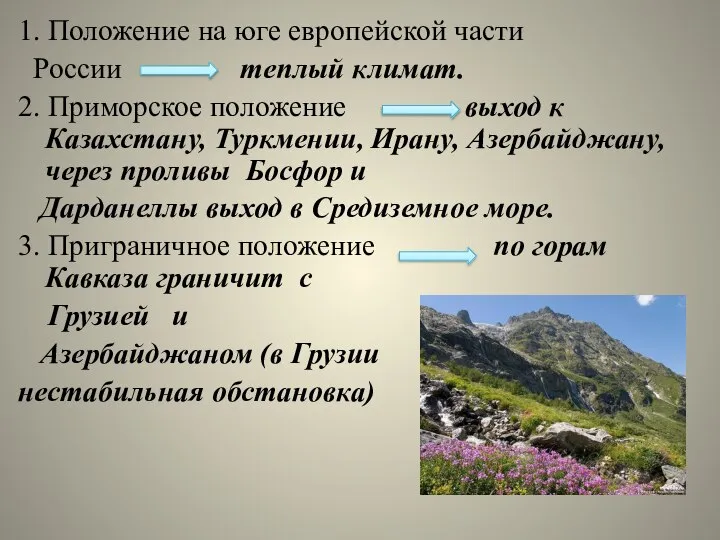 1. Положение на юге европейской части России теплый климат.

2. Приморское положение выход к Казахстану, Туркмении, Ирану, Азербайджану, через проливы Босфор и Дарданеллы выход в Средиземное море.

3. Приграничное положение по горам Кавказа граничит с Грузией и Азербайджаном (в Грузии нестабильная обстановка)